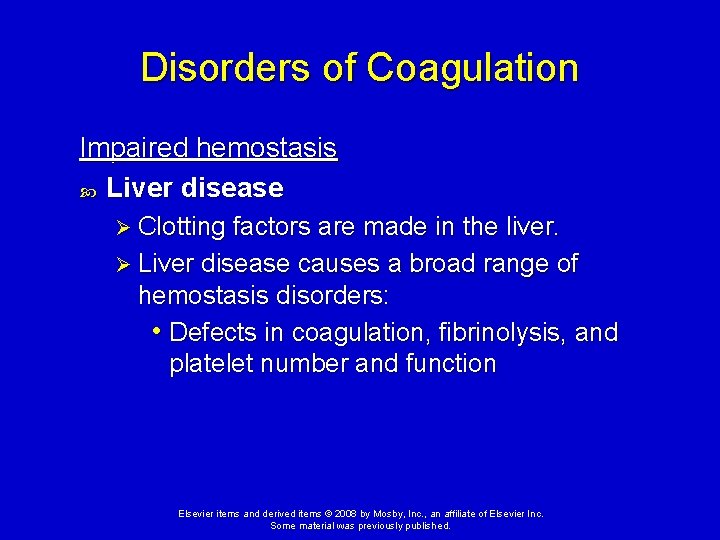 Disorders of Coagulation

Impaired hemostasis

Liver disease

Clotting factors are made in the liver.

Liver disease causes a broad range of hemostasis disorders:

• Defects in coagulation, fibrinolysis, and platelet number and function

Elsevier items and derived items © 2008 by Mosby, Inc., an affiliate of Elsevier Inc.
Some material was previously published.